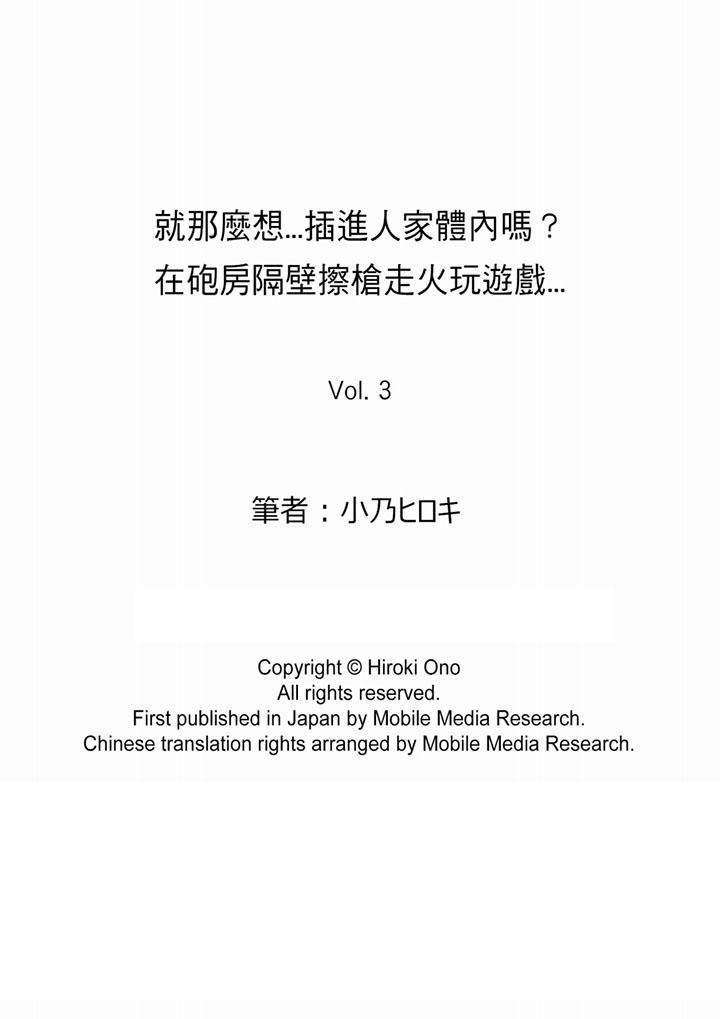 就那麼想…插進人家體內嗎？
在砲房隔壁擦槍走火玩遊戲…

Vol. 3

筆者：小乃ヒロキ

Copyright © Hiroki Ono
All rights reserved.
First published in Japan by Mobile Media Research.
Chinese translation rights arranged by Mobile Media Research.